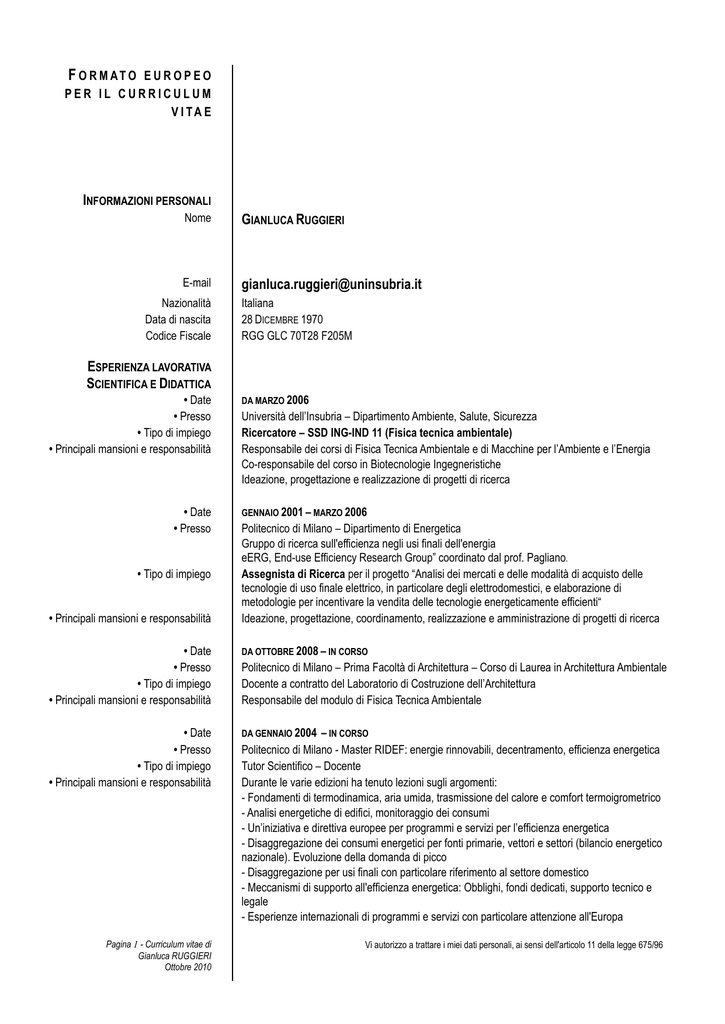 FORMATO EUROPEO PER IL CURRICULUM VITAE

INFORMAZIONI PERSONALI
Nome GIANLUCA RUGGIERI

E-mail gianluca.ruggieri@uninsubria.it
Nazionalità Italiana
Data di nascita 28 DICEMBRE 1970
Codice Fiscale RGG GLC 70T28 F205M

ESPERIENZA LAVORATIVA SCIENTIFICA E DIDATTICA
• Date DA MARZO 2006
• Presso Università dell'Insubria – Dipartimento Ambiente, Salute, Sicurezza
• Tipo di impiego Ricercatore – SSD ING-IND 11 (Fisica tecnica ambientale)
• Principali mansioni e responsabilità Responsabile dei corsi di Fisica Tecnica Ambientale e di Macchine per l'Ambiente e l'Energia
Co-responsabile del corso in Biotecnologie Ingegneristiche
Ideazione, progettazione e realizzazione di progetti di ricerca

• Date GENNAIO 2001 – MARZO 2006
• Presso Politecnico di Milano – Dipartimento di Energetica
Gruppo di ricerca sull'efficienza negli usi finali dell'energia
eERG, End-use Efficiency Research Group" coordinato dal prof. Pagliano.
• Tipo di impiego Assegnista di Ricerca per il progetto "Analisi dei mercati e delle modalità di acquisto delle tecnologie di uso finale elettrico, in particolare degli elettrodomestici, e elaborazione di metodologie per incentivare la vendita delle tecnologie energeticamente efficienti"
• Principali mansioni e responsabilità Ideazione, progettazione, coordinamento, realizzazione e amministrazione di progetti di ricerca

• Date DA OTTOBRE 2008 – IN CORSO
• Presso Politecnico di Milano – Prima Facoltà di Architettura – Corso di Laurea in Architettura Ambientale
• Tipo di impiego Docente a contratto del Laboratorio di Costruzione dell'Architettura
• Principali mansioni e responsabilità Responsabile del modulo di Fisica Tecnica Ambientale

• Date DA GENNAIO 2004 – IN CORSO
• Presso Politecnico di Milano - Master RIDEF: energie rinnovabili, decentramento, efficienza energetica
• Tipo di impiego Tutor Scientifico – Docente
• Principali mansioni e responsabilità Durante le varie edizioni ha tenuto lezioni sugli argomenti:
- Fondamenti di termodinamica, aria umida, trasmissione del calore e comfort termoigrometrico
- Analisi energetiche di edifici, monitoraggio dei consumi
- Un'iniziativa e direttiva europee per programmi e servizi per l'efficienza energetica
- Disaggregazione dei consumi energetici per fonti primarie, vettori e settori (bilancio energetico nazionale). Evoluzione della domanda di picco
- Disaggregazione per usi finali con particolare riferimento al settore domestico
- Meccanismi di supporto all'efficienza energetica: Obblighi, fondi dedicati, supporto tecnico e legale
- Esperienze internazionali di programmi e servizi con particolare attenzione all'Europa

Pagina 1 - Curriculum vitae di Gianluca RUGGIERI Ottobre 2010

Vi autorizzo a trattare i miei dati personali, ai sensi dell'articolo 11 della legge 675/96